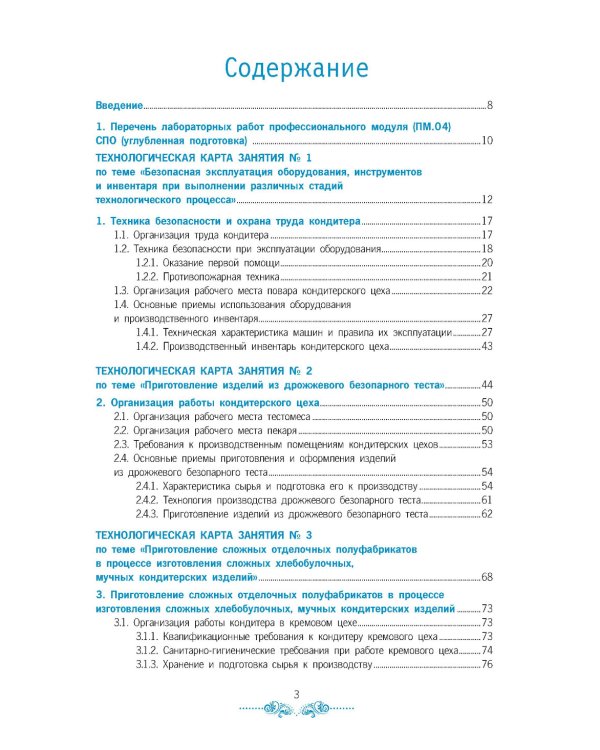 Содержание

Введение 8

1. Перечень лабораторных работ профессионального модуля (ПМ.04) СПО (углубленная подготовка) 10

ТЕХНОЛОГИЧЕСКАЯ КАРТА ЗАНЯТИЯ № 1
по теме «Безопасная эксплуатация оборудования, инструментов и инвентаря при выполнении различных стадий технологического процесса» 12

1. Техника безопасности и охрана труда кондитера 17
1.1. Организация труда кондитера 17
1.2. Техника безопасности при эксплуатации оборудования 18
1.2.1. Оказание первой помощи 20
1.2.2. Противопожарная техника 21
1.3. Организация рабочего места повара кондитерского цеха 22
1.4. Основные приемы использования оборудования и производственного инвентаря 27
1.4.1. Техническая характеристика машин и правила их эксплуатации 27
1.4.2. Производственный инвентарь кондитерского цеха 43

ТЕХНОЛОГИЧЕСКАЯ КАРТА ЗАНЯТИЯ № 2
по теме «Приготовление изделий из дрожжевого безопарного теста» 44

2. Организация работы кондитерского цеха 50
2.1. Организация рабочего места тестомеса 50
2.2. Организация рабочего места пекаря 50
2.3. Требования к производственным помещениям кондитерских цехов 53
2.4. Основные приемы приготовления и оформления изделий из дрожжевого безопарного теста 54
2.4.1. Характеристика сырья и подготовка его к производству 54
2.4.2. Технология производства дрожжевого безопарного теста 61
2.4.3. Приготовление изделий из дрожжевого безопарного теста 62

ТЕХНОЛОГИЧЕСКАЯ КАРТА ЗАНЯТИЯ № 3
по теме «Приготовление сложных отделочных полуфабрикатов в процессе изготовления сложных хлебобулочных, мучных кондитерских изделий» 68

3. Приготовление сложных отделочных полуфабрикатов в процессе изготовления сложных хлебобулочных, мучных кондитерских изделий 73
3.1. Организация работы кондитера в кремовом цехе 73
3.1.1. Квалификационные требования к кондитеру кремового цеха 73
3.1.2. Санитарно-гигиенические требования при работе кремового цеха 74
3.1.3. Хранение и подготовка сырья к производству 76

3